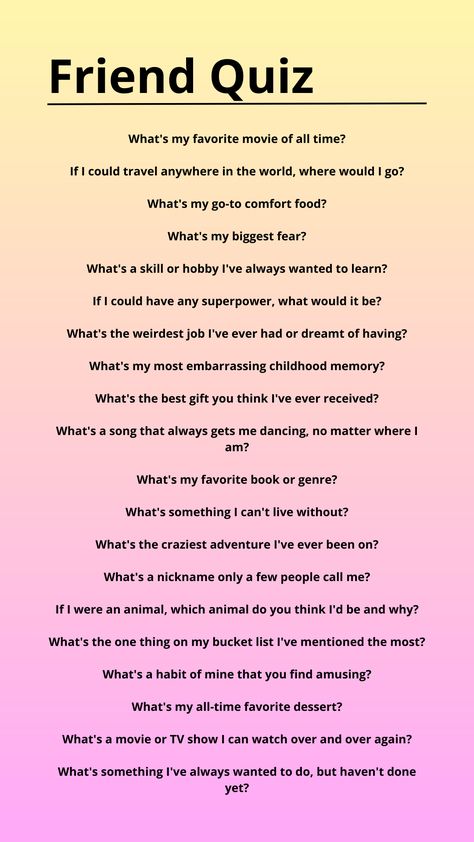 Friend Quiz

What's my favorite movie of all time?

If I could travel anywhere in the world, where would I go?

What's my go-to comfort food?

What's my biggest fear?

What's a skill or hobby I've always wanted to learn?

If I could have any superpower, what would it be?

What's the weirdest job I've ever had or dreamt of having?

What's my most embarrassing childhood memory?

What's the best gift you think I've ever received?

What's a song that always gets me dancing, no matter where I am?

What's my favorite book or genre?

What's something I can't live without?

What's the craziest adventure I've ever been on?

What's a nickname only a few people call me?

If I were an animal, which animal do you think I'd be and why?

What's the one thing on my bucket list I've mentioned the most?

What's a habit of mine that you find amusing?

What's my all-time favorite dessert?

What's a movie or TV show I can watch over and over again?

What's something I've always wanted to do, but haven't done yet?